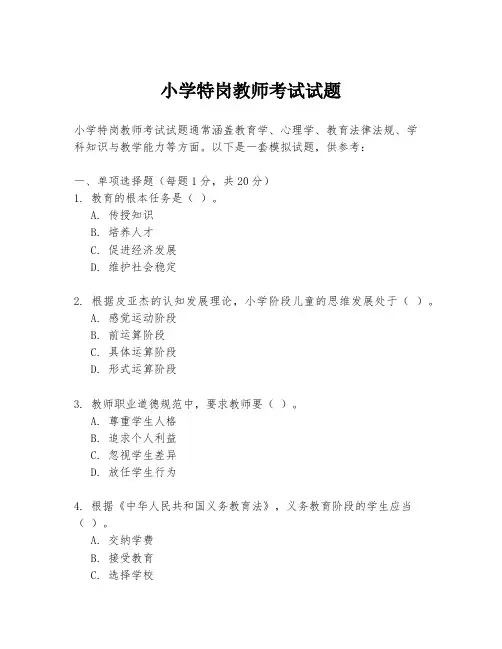 小学特岗教师考试试题

小学特岗教师考试试题通常涵盖教育学、心理学、教育法律法规、学科知识与教学能力等方面。以下是一套模拟试题，供参考：

一、单项选择题（每题1分，共20分）
1. 教育的根本任务是（ ）。
A. 传授知识
B. 培养人才
C. 促进经济发展
D. 维护社会稳定

2. 根据皮亚杰的认知发展理论，小学阶段儿童的思维发展处于（ ）。
A. 感觉运动阶段
B. 前运算阶段
C. 具体运算阶段
D. 形式运算阶段

3. 教师职业道德规范中，要求教师要（ ）。
A. 尊重学生人格
B. 追求个人利益
C. 忽视学生差异
D. 放任学生行为

4. 根据《中华人民共和国义务教育法》，义务教育阶段的学生应当（ ）。
A. 交纳学费
B. 接受教育
C. 选择学校